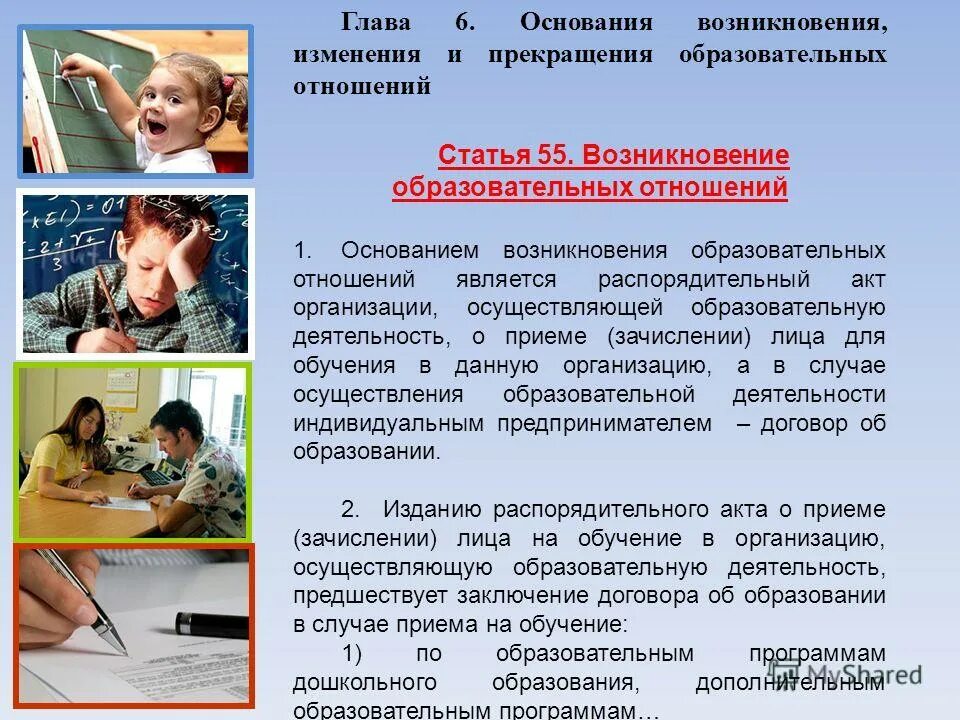 Глава 6. Основания возникновения, изменения и прекращения образовательных отношений

Статья 55. Возникновение образовательных отношений

1. Основанием возникновения образовательных отношений является распорядительный акт организации, осуществляющей образовательную деятельность, о приеме (зачислении) лица для обучения в данную организацию, а в случае осуществления образовательной деятельности индивидуальным предпринимателем – договор об образовании.

2. Изданию распорядительного акта о приеме (зачислении) лица на обучение в организацию, осуществляющую образовательную деятельность, предшествует заключение договора об образовании в случае приема на обучение:

1) по образовательным программам дошкольного образования, дополнительным образовательным программам…

MyShared